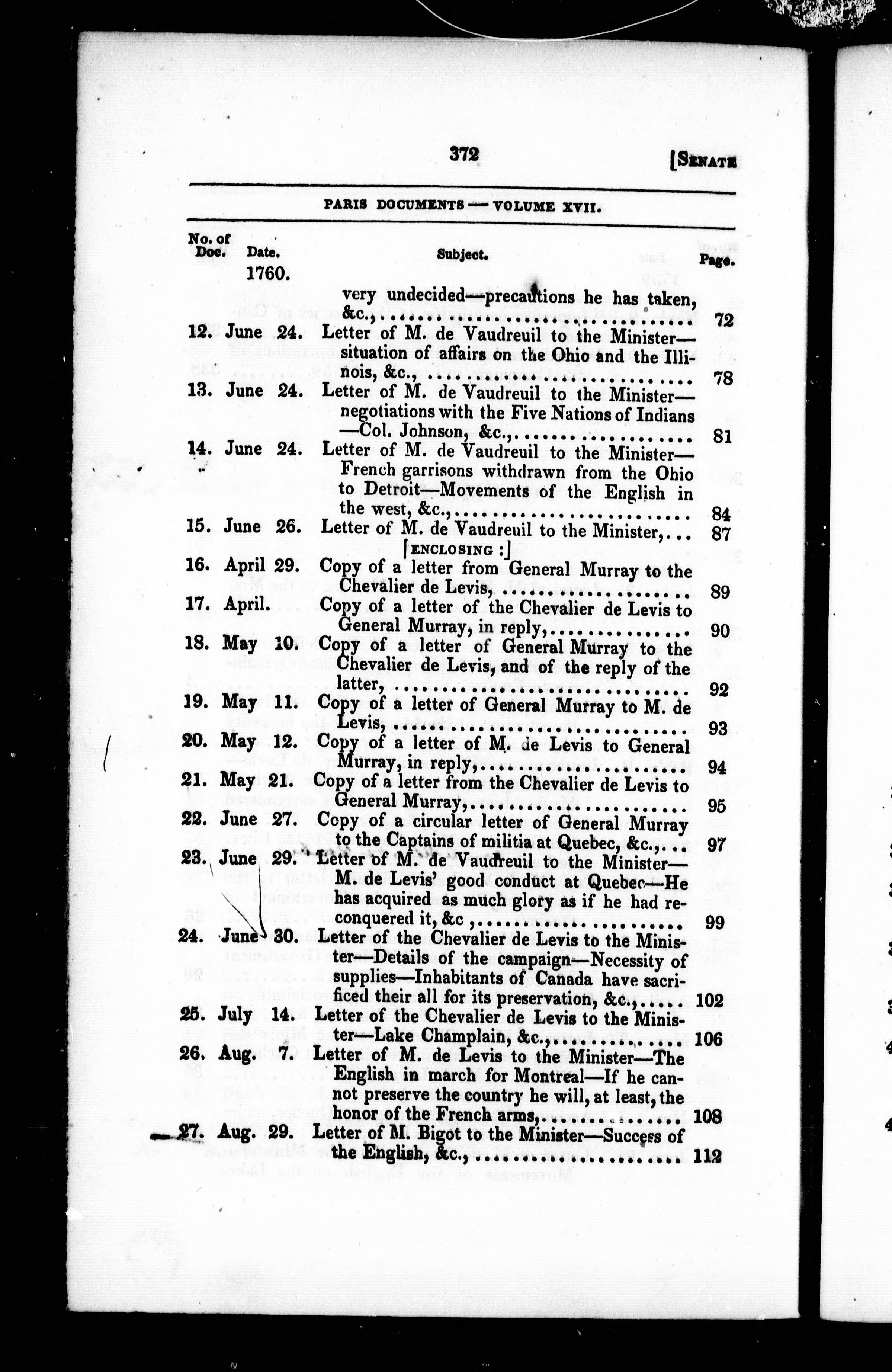 372 [SENATE

PARIS DOCUMENTS — VOLUME XVII.

| No. of Doc. | Date. | Subject. | Page. |
|---|---|---|---|
| | 1760. | | |
| | | very undecided—precautions he has taken, &c., | 72 |
| 12. | June 24. | Letter of M. de Vaudreuil to the Minister—situation of affairs on the Ohio and the Illinois, &c., | 78 |
| 13. | June 24. | Letter of M. de Vaudreuil to the Minister—negotiations with the Five Nations of Indians—Col. Johnson, &c., | 81 |
| 14. | June 24. | Letter of M. de Vaudreuil to the Minister—French garrisons withdrawn from the Ohio to Detroit—Movements of the English in the west, &c., | 84 |
| 15. | June 26. | Letter of M. de Vaudreuil to the Minister, | 87 |
| | | [ENCLOSING :] | |
| 16. | April 29. | Copy of a letter from General Murray to the Chevalier de Levis, | 89 |
| 17. | April. | Copy of a letter of the Chevalier de Levis to General Murray, in reply, | 90 |
| 18. | May 10. | Copy of a letter of General Murray to the Chevalier de Levis, and of the reply of the latter, | 92 |
| 19. | May 11. | Copy of a letter of General Murray to M. de Levis, | 93 |
| 20. | May 12. | Copy of a letter of M. de Levis to General Murray, in reply, | 94 |
| 21. | May 21. | Copy of a letter from the Chevalier de Levis to General Murray, | 95 |
| 22. | June 27. | Copy of a circular letter of General Murray to the Captains of militia at Quebec, &c., | 97 |
| 23. | June 29. | Letter of M. de Vaudreuil to the Minister—M. de Levis' good conduct at Quebec—He has acquired as much glory as if he had reconquered it, &c , | 99 |
| 24. | June 30. | Letter of the Chevalier de Levis to the Minister—Details of the campaign—Necessity of supplies—Inhabitants of Canada have sacrificed their all for its preservation, &c., | 102 |
| 25. | July 14. | Letter of the Chevalier de Levis to the Minister—Lake Champlain, &c., | 106 |
| 26. | Aug. 7. | Letter of M. de Levis to the Minister—The English in march for Montreal—If he cannot preserve the country he will, at least, the honor of the French arms, | 108 |
| 27. | Aug. 29. | Letter of M. Bigot to the Minister—Success of the English, &c., | 112 |